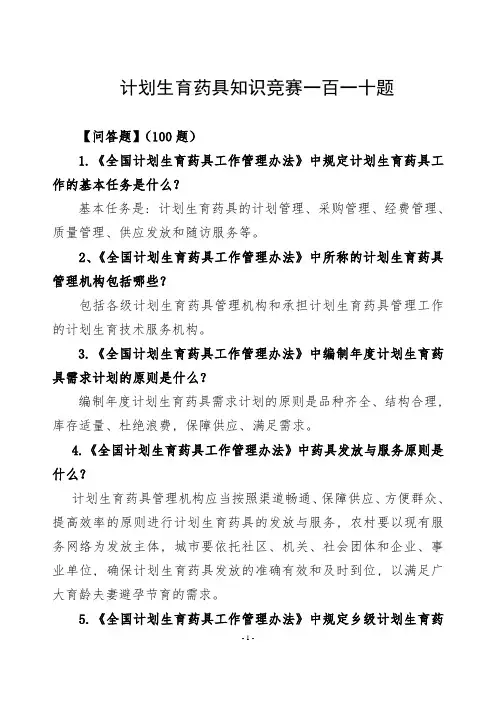 计划生育药具知识竞赛一百一十题

【问答题】(100 题)

1.《全国计划生育药具工作管理办法》中规定计划生育药具工作的基本任务是什么?

基本任务是：计划生育药具的计划管理、采购管理、经费管理、质量管理、供应发放和随访服务等。

2、《全国计划生育药具工作管理办法》中所称的计划生育药具管理机构包括哪些?

包括各级计划生育药具管理机构和承担计划生育药具管理工作的计划生育技术服务机构。

3.《全国计划生育药具工作管理办法》中编制年度计划生育药具需求计划的原则是什么?

编制年度计划生育药具需求计划的原则是品种齐全、结构合理，库存适量、杜绝浪费，保障供应、满足需求。

4.《全国计划生育药具工作管理办法》中药具发放与服务原则是什么?

计划生育药具管理机构应当按照渠道畅通、保障供应、方便群众、提高效率的原则进行计划生育药具的发放与服务，农村要以现有服务网络为发放主体，城市要依托社区、机关、社会团体和企业、事业单位，确保计划生育药具发放的准确有效和及时到位，以满足广大育龄夫妻避孕节育的需求。

5.《全国计划生育药具工作管理办法》中规定乡级计划生育药

-1-